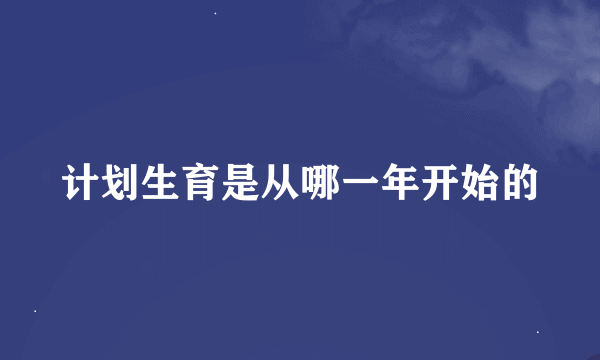 计划生育是从哪一年开始的